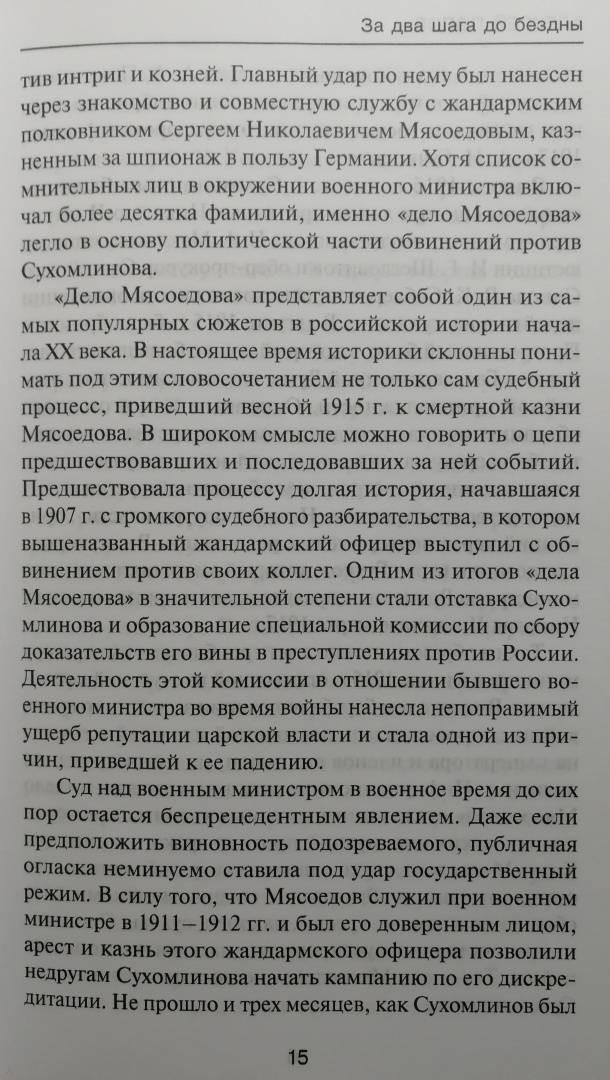 За два шага до бездны

тив интриг и козней. Главный удар по нему был нанесен через знакомство и совместную службу с жандармским полковником Сергеем Николаевичем Мясоедовым, казненным за шпионаж в пользу Германии. Хотя список сомнительных лиц в окружении военного министра включал более десятка фамилий, именно «дело Мясоедова» легло в основу политической части обвинений против Сухомлинова.

«Дело Мясоедова» представляет собой один из самых популярных сюжетов в российской истории начала XX века. В настоящее время историки склонны понимать под этим словосочетанием не только сам судебный процесс, приведший весной 1915 г. к смертной казни Мясоедова. В широком смысле можно говорить о цепи предшествовавших и последовавших за ней событий. Предшествовала процессу долгая история, начавшаяся в 1907 г. с громкого судебного разбирательства, в котором вышеназванный жандармский офицер выступил с обвинением против своих коллег. Одним из итогов «дела Мясоедова» в значительной степени стали отставка Сухомлинова и образование специальной комиссии по сбору доказательств его вины в преступлениях против России. Деятельность этой комиссии в отношении бывшего военного министра во время войны нанесла непоправимый ущерб репутации царской власти и стала одной из причин, приведшей к ее падению.

Суд над военным министром в военное время до сих пор остается беспрецедентным явлением. Даже если предположить виновность подозреваемого, публичная огласка неминуемо ставила под удар государственный режим. В силу того, что Мясоедов служил при военном министре в 1911–1912 гг. и был его доверенным лицом, арест и казнь этого жандармского офицера позволили недругам Сухомлинова начать кампанию по его дискредитации. Не прошло и трех месяцев, как Сухомлинов был

15